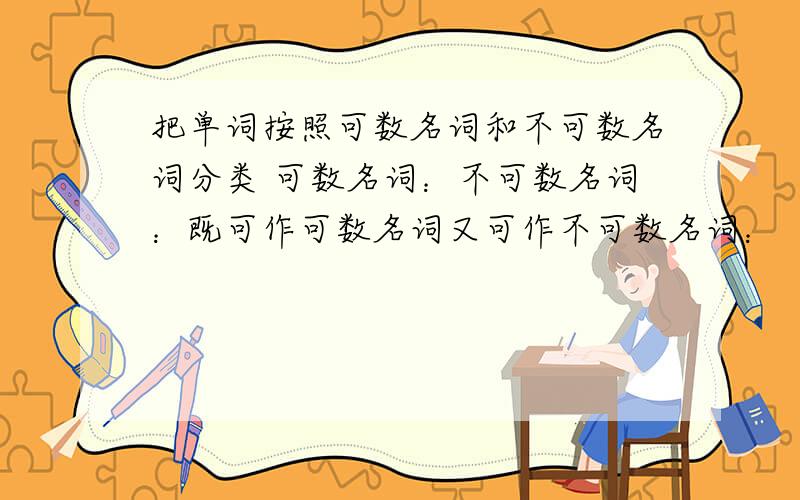 把单词按照可数名词和不可数名词分类 可数名词：不可数名词：既可作可数名词又可作不可数名词：